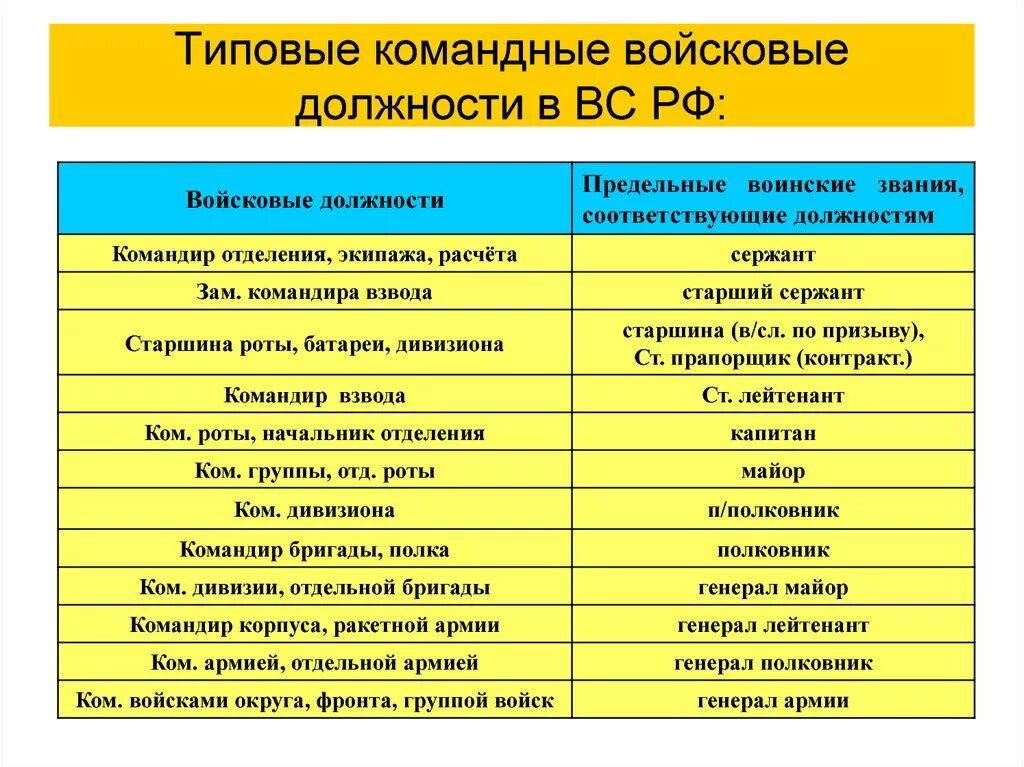 Типовые командные войсковые должности в ВС РФ:

| Войсковые должности | Предельные воинские звания, соответствующие должностям |
|---|---|
| Командир отделения, экипажа, расчёта | сержант |
| Зам. командира взвода | старший сержант |
| Старшина роты, батареи, дивизиона | старшина (в/сл. по призыву), Ст. прапорщик (контракт.) |
| Командир взвода | Ст. лейтенант |
| Ком. роты, начальник отделения | капитан |
| Ком. группы, отд. роты | майор |
| Ком. дивизиона | п/полковник |
| Командир бригады, полка | полковник |
| Ком. дивизии, отдельной бригады | генерал майор |
| Командир корпуса, ракетной армии | генерал лейтенант |
| Ком. армией, отдельной армией | генерал полковник |
| Ком. войсками округа, фронта, группой войск | генерал армии |